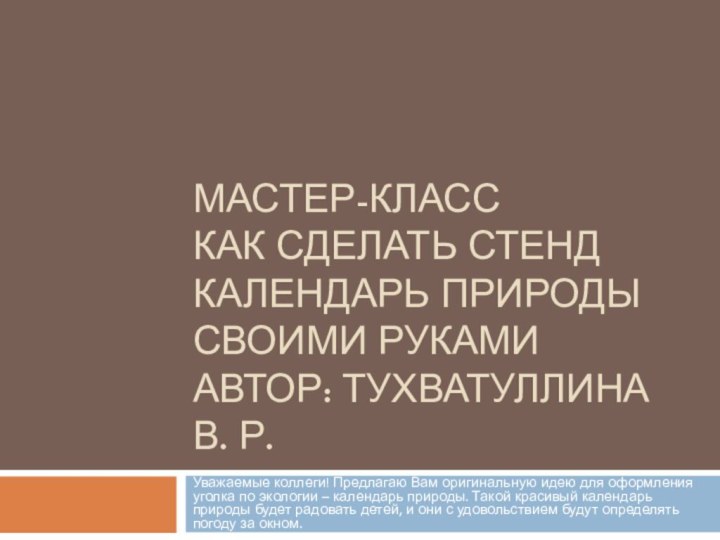 МАСТЕР-КЛАСС
КАК СДЕЛАТЬ СТЕНД КАЛЕНДАРЬ ПРИРОДЫ СВОИМИ РУКАМИ
АВТОР: ТУХВАТУЛЛИНА В. Р.

Уважаемые коллеги! Предлагаю Вам оригинальную идею для оформления уголка по экологии – календарь природы. Такой красивый календарь природы будет радовать детей, и они с удовольствием будут определять погоду за окном.